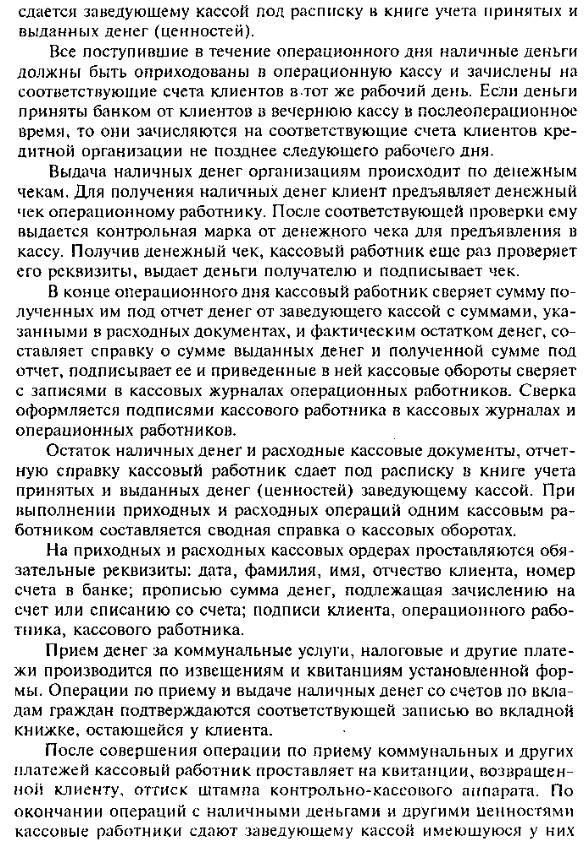 сдается заведующему кассой под расписку в книге учета принятых и выданных денег (ценностей).

Все поступившие в течение операционного дня наличные деньги должны быть оприходованы в операционную кассу и зачислены на соответствующие счета клиентов в тот же рабочий день. Если деньги приняты банком от клиентов в вечернюю кассу в послеоперационное время, то они зачисляются на соответствующие счета клиентов кредитной организации не позднее следующего рабочего дня.

Выдача наличных денег организациям происходит по денежным чекам. Для получения наличных денег клиент предъявляет денежный чек операционному работнику. После соответствующей проверки ему выдается контрольная марка от денежного чека для предъявления в кассу. Получив денежный чек, кассовый работник еще раз проверяет его реквизиты, выдает деньги получателю и подписывает чек.

В конце операционного дня кассовый работник сверяет сумму полученных им под отчет денег от заведующего кассой с суммами, указанными в расходных документах, и фактическим остатком денег, составляет справку о сумме выданных денег и полученной сумме под отчет, подписывает ее и приведенные в ней кассовые обороты сверяет с записями в кассовых журналах операционных работников. Сверка оформляется подписями кассового работника в кассовых журналах и операционных работников.

Остаток наличных денег и расходные кассовые документы, отчетную справку кассовый работник сдает под расписку в книге учета принятых и выданных денег (ценностей) заведующему кассой. При выполнении приходных и расходных операций одним кассовым работником составляется сводная справка о кассовых оборотах.

На приходных и расходных кассовых ордерах проставляются обязательные реквизиты: дата, фамилия, имя, отчество клиента, номер счета в банке; прописью сумма денег, подлежащая зачислению на счет или списанию со счета; подписи клиента, операционного работника, кассового работника.

Прием денег за коммунальные услуги, налоговые и другие платежи производится по извещениям и квитанциям установленной формы. Операции по приему и выдаче наличных денег со счетов по вкладам граждан подтверждаются соответствующей записью во вкладной книжке, остающейся у клиента.

После совершения операции по приему коммунальных и других платежей кассовый работник проставляет на квитанции, возвращенной клиенту, оттиск штампа контрольно-кассового аппарата. По окончании операций с наличными деньгами и другими ценностями кассовые работники сдают заведующему кассой имеющуюся у них